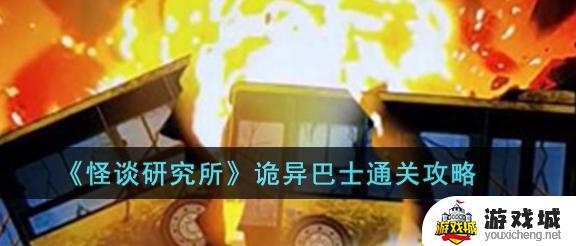 《怪谈研究所》诡异巴士通关攻略

游戏城
游戏城
youxicheng.net